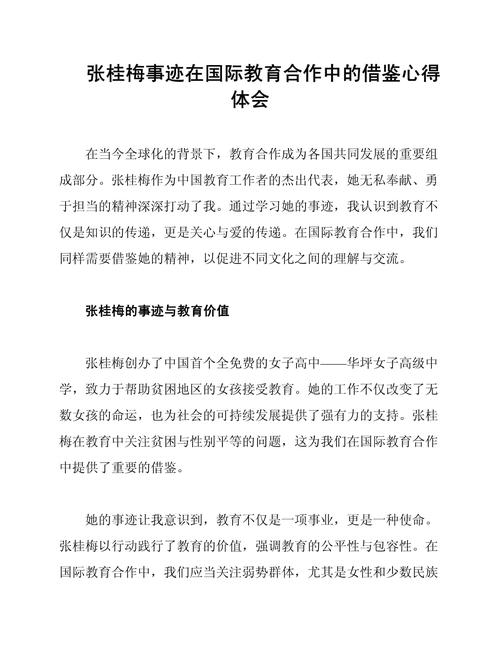 张桂梅事迹在国际教育合作中的借鉴心得体会

在当今全球化的背景下，教育合作成为各国共同发展的重要组成部分。张桂梅作为中国教育工作者的杰出代表，她无私奉献、勇于担当的精神深深打动了我。通过学习她的事迹，我认识到教育不仅是知识的传递，更是关心与爱的传递。在国际教育合作中，我们同样需要借鉴她的精神，以促进不同文化之间的理解与交流。

张桂梅的事迹与教育价值

张桂梅创办了中国首个全免费的女子高中——华坪女子高级中学，致力于帮助贫困地区的女孩接受教育。她的工作不仅改变了无数女孩的命运，也为社会的可持续发展提供了强有力的支持。张桂梅在教育中关注贫困与性别平等的问题，这为我们在国际教育合作中提供了重要的借鉴。

她的事迹让我意识到，教育不仅是一项事业，更是一种使命。张桂梅以行动践行了教育的价值，强调教育的公平性与包容性。在国际教育合作中，我们应当关注弱势群体，尤其是女性和少数民族